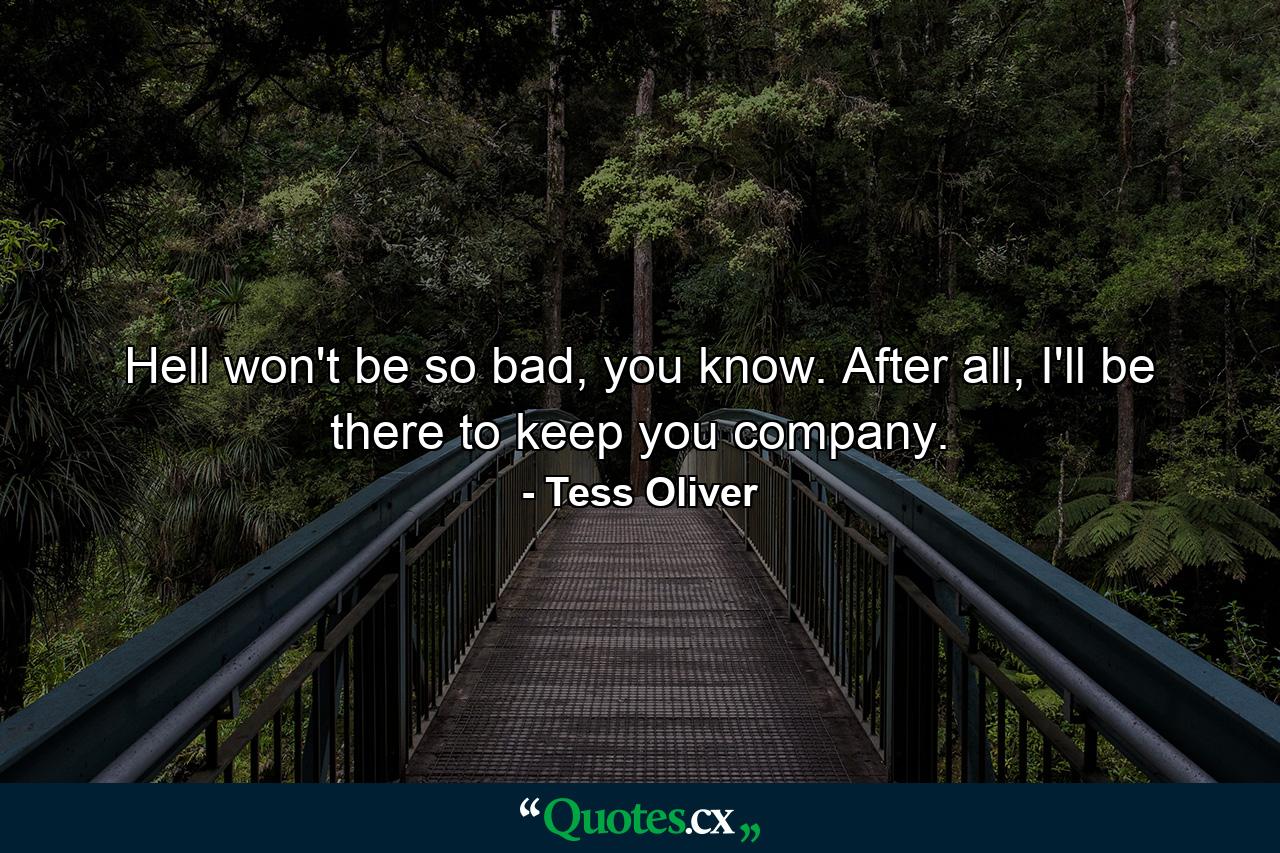 Hell won't be so bad, you know. After all, I'll be there to keep you company.

- Tess Oliver

“Quotes.cx„